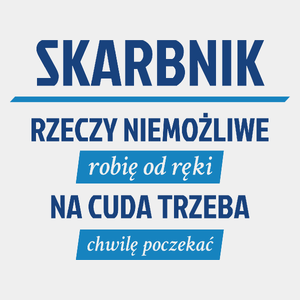 SKARBNIK

RZECZY NIEMOŻLIWE

robię od ręki

NA CUDA TRZEBA

chwilę poczekać